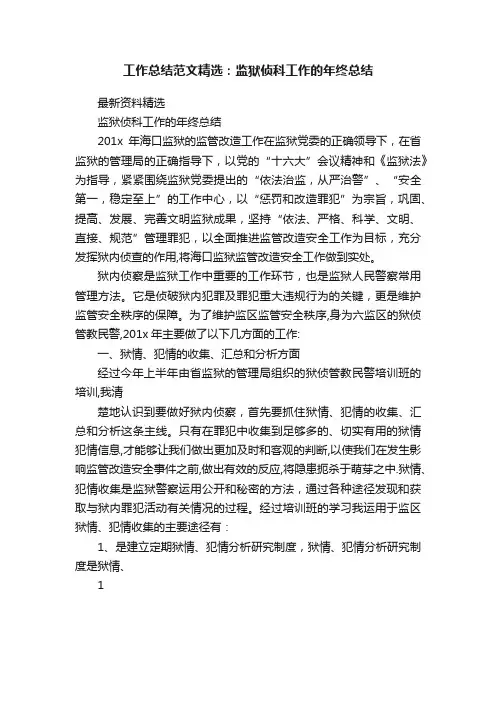 工作总结范文精选：监狱侦科工作的年终总结

最新资料精选

监狱侦科工作的年终总结

201x 年海口监狱的监管改造工作在监狱党委的正确领导下，在省监狱的管理局的正确指导下，以党的“十六大”会议精神和《监狱法》为指导，紧紧围绕监狱党委提出的“依法治监，从严治警”、“安全第一，稳定至上”的工作中心，以“惩罚和改造罪犯”为宗旨，巩固、提高、发展、完善文明监狱成果，坚持“依法、严格、科学、文明、直接、规范”管理罪犯，以全面推进监管改造安全工作为目标，充分发挥狱内侦查的作用,将海口监狱监管改造安全工作做到实处。

狱内侦察是监狱工作中重要的工作环节，也是监狱人民警察常用管理方法。它是侦破狱内犯罪及罪犯重大违规行为的关键，更是维护监管安全秩序的保障。为了维护监区监管安全秩序,身为六监区的狱侦管教民警,201x 年主要做了以下几方面的工作:

一、狱情、犯情的收集、汇总和分析方面

经过今年上半年由省监狱的管理局组织的狱侦管教民警培训班的培训,我清

楚地认识到要做好狱内侦察，首先要抓住狱情、犯情的收集、汇总和分析这条主线。只有在罪犯中收集到足够多的、切实有用的狱情犯情信息,才能够让我们做出更加及时和客观的判断,以使我们在发生影响监管改造安全事件之前,做出有效的反应,将隐患扼杀于萌芽之中.狱情、犯情收集是监狱警察运用公开和秘密的方法，通过各种途径发现和获取与狱内罪犯活动有关情况的过程。经过培训班的学习我运用于监区狱情、犯情收集的主要途径有：

1、是建立定期狱情、犯情分析研究制度，狱情、犯情分析研究制度是狱情、

1